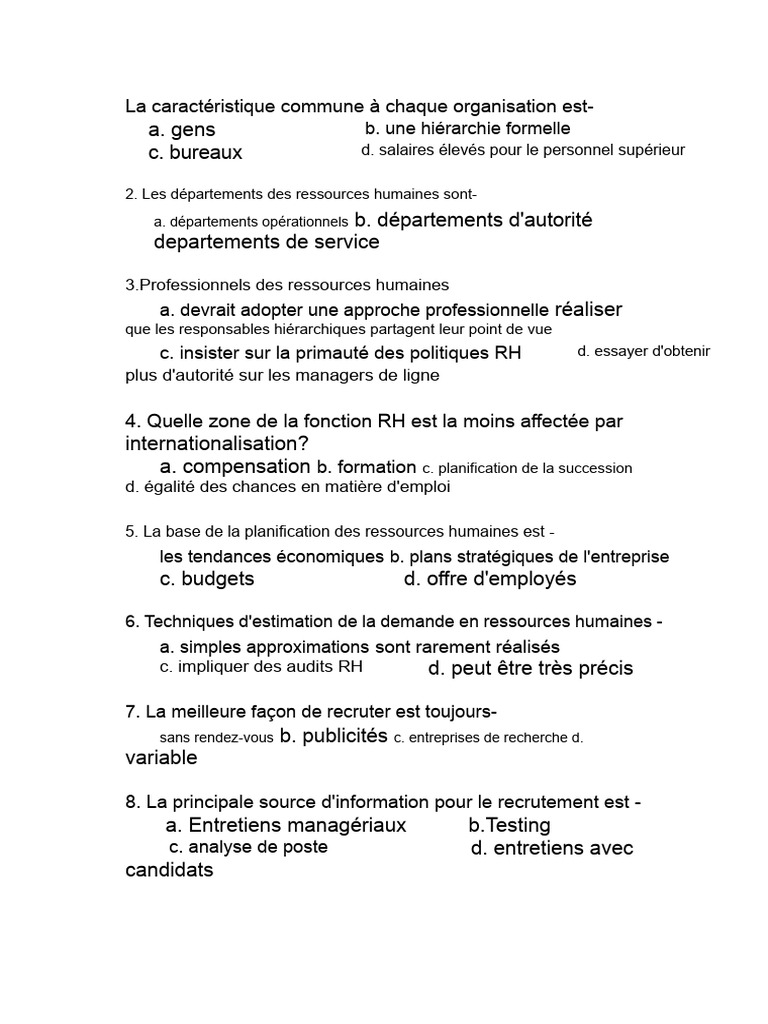 La caractéristique commune à chaque organisation est-
a. gens b. une hiérarchie formelle
c. bureaux d. salaires élevés pour le personnel supérieur

2. Les départements des ressources humaines sont-
a. départements opérationnels b. départements d'autorité
departements de service

3.Professionnels des ressources humaines
a. devrait adopter une approche professionnelle réaliser que les responsables hiérarchiques partagent leur point de vue
c. insister sur la primauté des politiques RH d. essayer d'obtenir plus d'autorité sur les managers de ligne

4. Quelle zone de la fonction RH est la moins affectée par internationalisation?
a. compensation b. formation c. planification de la succession
d. égalité des chances en matière d'emploi

5. La base de la planification des ressources humaines est -
les tendances économiques b. plans stratégiques de l'entreprise
c. budgets d. offre d'employés

6. Techniques d'estimation de la demande en ressources humaines -
a. simples approximations sont rarement réalisés
c. impliquer des audits RH d. peut être très précis

7. La meilleure façon de recruter est toujours-
sans rendez-vous b. publicités c. entreprises de recherche d. variable

8. La principale source d'information pour le recrutement est -
a. Entretiens managériaux b.Testing
c. analyse de poste d. entretiens avec candidats